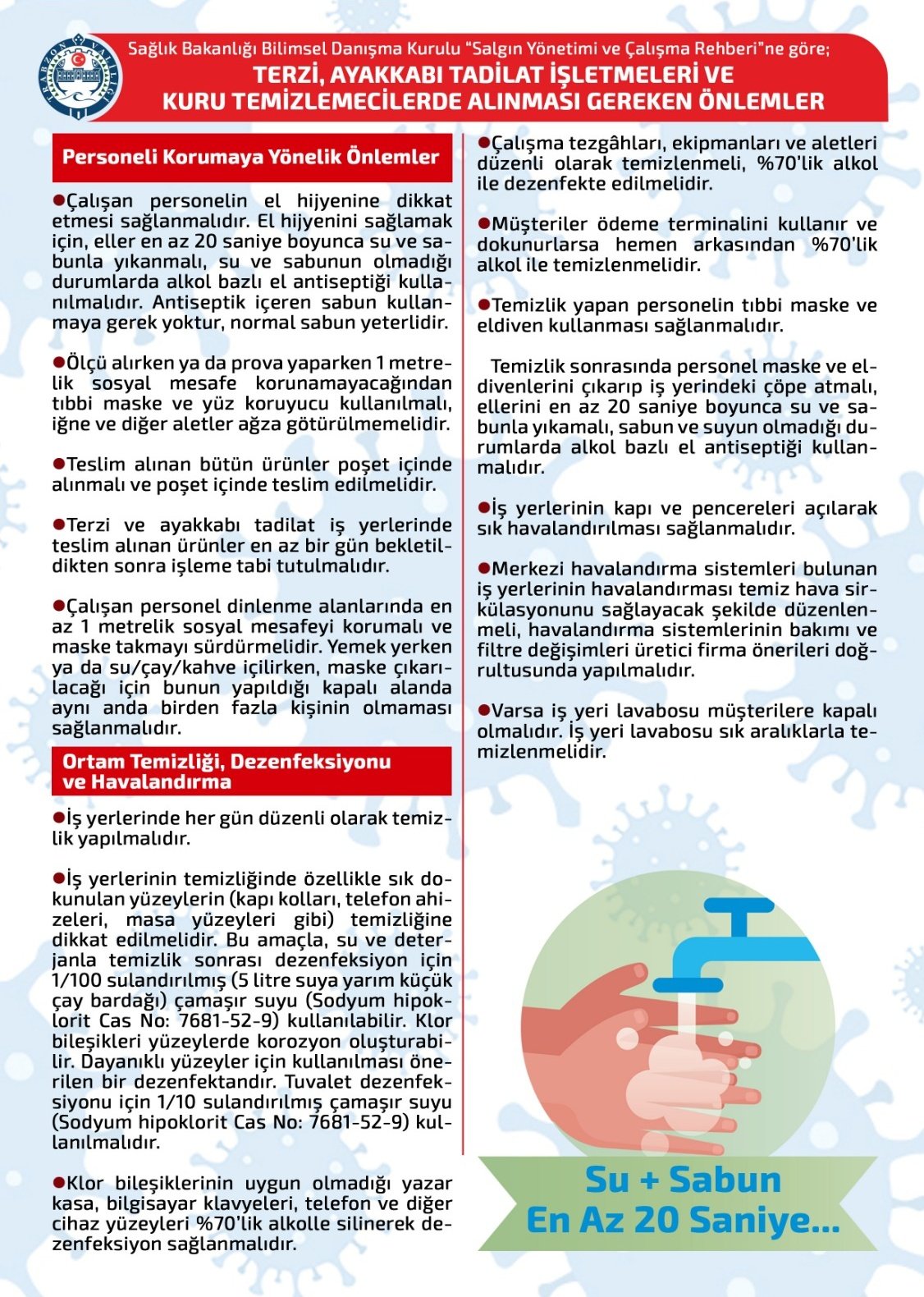 TRABZON VALİLİĞİ

Sağlık Bakanlığı Bilimsel Danışma Kurulu "Salgın Yönetimi ve Çalışma Rehberi"ne göre;
TERZİ, AYAKKABI TADİLAT İŞLETMELERİ VE KURU TEMİZLEMECİLERDE ALINMASI GEREKEN ÖNLEMLER

Personeli Korumaya Yönelik Önlemler

●Çalışan personelin el hijyenine dikkat etmesi sağlanmalıdır. El hijyenini sağlamak için, eller en az 20 saniye boyunca su ve sabunla yıkanmalı, su ve sabunun olmadığı durumlarda alkol bazlı el antiseptiği kullanılmalıdır. Antiseptik içeren sabun kullanmaya gerek yoktur, normal sabun yeterlidir.

●Ölçü alırken ya da prova yaparken 1 metrelik sosyal mesafe korunamayacağından tıbbi maske ve yüz koruyucu kullanılmalı, iğne ve diğer aletler ağza götürülmemelidir.

●Teslim alınan bütün ürünler poşet içinde alınmalı ve poşet içinde teslim edilmelidir.

●Terzi ve ayakkabı tadilat iş yerlerinde teslim alınan ürünler en az bir gün bekletildikten sonra işleme tabi tutulmalıdır.

●Çalışan personel dinlenme alanlarında en az 1 metrelik sosyal mesafeyi korumalı ve maske takmayı sürdürmelidir. Yemek yerken ya da su/çay/kahve içilirken, maske çıkarılacağı için bunun yapıldığı kapalı alanda aynı anda birden fazla kişinin olmaması sağlanmalıdır.

Ortam Temizliği, Dezenfeksiyonu ve Havalandırma

●İş yerlerinde her gün düzenli olarak temizlik yapılmalıdır.

●İş yerlerinin temizliğinde özellikle sık dokunulan yüzeylerin (kapı kolları, telefon ahizeleri, masa yüzeyleri gibi) temizliğine dikkat edilmelidir. Bu amaçla, su ve deterjanla temizlik sonrası dezenfeksiyon için 1/100 sulandırılmış (5 litre suya yarım küçük çay bardağı) çamaşır suyu (Sodyum hipoklorit Cas No: 7681-52-9) kullanılabilir. Klor bileşikleri yüzeylerde korozyon oluşturabilir. Dayanıklı yüzeyler için kullanılması önerilen bir dezenfektandır. Tuvalet dezenfeksiyonu için 1/10 sulandırılmış çamaşır suyu (Sodyum hipoklorit Cas No: 7681-52-9) kullanılmalıdır.

●Klor bileşiklerinin uygun olmadığı yazar kasa, bilgisayar klavyeleri, telefon ve diğer cihaz yüzeyleri %70'lik alkolle silinerek dezenfeksiyon sağlanmalıdır.

●Çalışma tezgâhları, ekipmanları ve aletleri düzenli olarak temizlenmeli, %70'lik alkol ile dezenfekte edilmelidir.

●Müşteriler ödeme terminalini kullanır ve dokunurlarsa hemen arkasından %70'lik alkol ile temizlenmelidir.

●Temizlik yapan personelin tıbbi maske ve eldiven kullanması sağlanmalıdır.

Temizlik sonrasında personel maske ve eldivenlerini çıkarıp iş yerindeki çöpe atmalı, ellerini en az 20 saniye boyunca su ve sabunla yıkamalı, sabun ve suyun olmadığı durumlarda alkol bazlı el antiseptiği kullanmalıdır.

●İş yerlerinin kapı ve pencereleri açılarak sık havalandırılması sağlanmalıdır.

●Merkezi havalandırma sistemleri bulunan iş yerlerinin havalandırması temiz hava sirkülasyonunu sağlayacak şekilde düzenlenmeli, havalandırma sistemlerinin bakımı ve filtre değişimleri üretici firma önerileri doğrultusunda yapılmalıdır.

●Varsa iş yeri lavabosu müşterilere kapalı olmalıdır. İş yeri lavabosu sık aralıklarla temizlenmelidir.

Su + Sabun
En Az 20 Saniye...